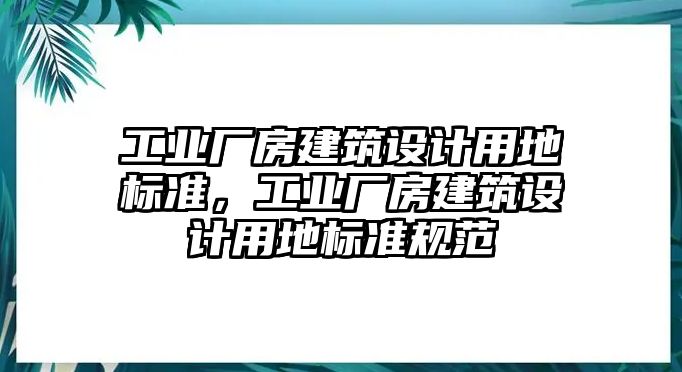 工业厂房建筑设计用地标准，工业厂房建筑设计用地标准规范